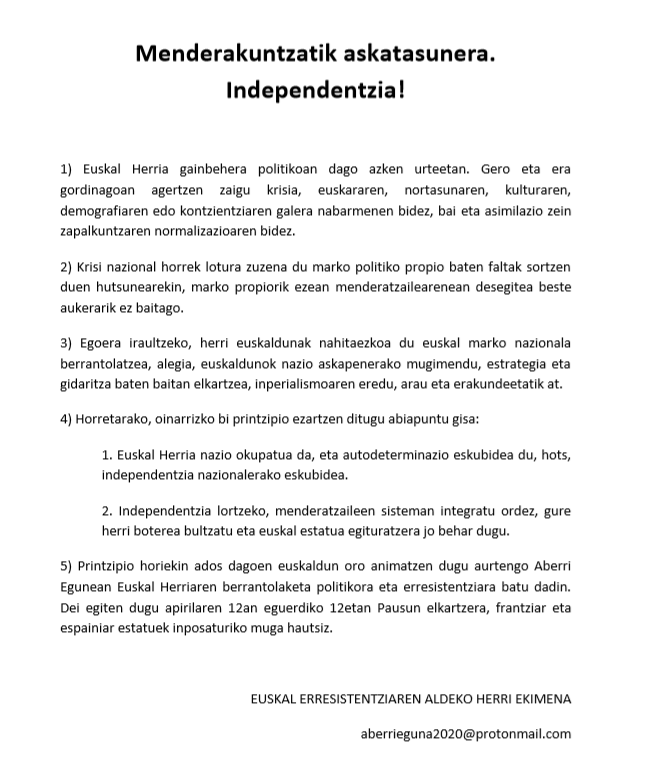 Menderakuntzatik askatasunera.
Independentzia!

1) Euskal Herria gainbehera politikoan dago azken urteetan. Gero eta era gordinagoan agertzen zaigu krisia, euskararen, nortasunaren, kulturaren, demografiaren edo kontzientziaren galera nabarmenen bidez, bai eta asimilazio zein zapalkuntzaren normalizazioaren bidez.

2) Krisi nazional horrek lotura zuzena du marko politiko propio baten faltak sortzen duen hutsunearekin, marko propiorik ezean menderatzailearenean desegitea beste aukerarik ez baitago.

3) Egoera iraultzeko, herri euskaldunak nahitaezkoa du euskal marko nazionala berrantolatzea, alegia, euskaldunok nazio askapenerako mugimendu, estrategia eta gidaritza baten baitan elkartzea, inperialismoaren eredu, arau eta erakundeetatik at.

4) Horretarako, oinarrizko bi printzipio ezartzen ditugu abiapuntu gisa:

1. Euskal Herria nazio okupatua da, eta autodeterminazio eskubidea du, hots, independentzia nazionalerako eskubidea.

2. Independentzia lortzeko, menderatzaileen sisteman integratu ordez, gure herri boterea bultzatu eta euskal estatua egituratzera jo behar dugu.

5) Printzipio horiekin ados dagoen euskaldun oro animatzen dugu aurtengo Aberri Egunean Euskal Herriaren berrantolaketa politikora eta erresistentziara batu dadin. Dei egiten dugu apirilaren 12an eguerdiko 12etan Pausun elkartzera, frantziar eta espainiar estatuek inposaturiko muga hautsiz.

EUSKAL ERRESISTENTZIAREN ALDEKO HERRI EKIMENA

aberrieguna2020@protonmail.com